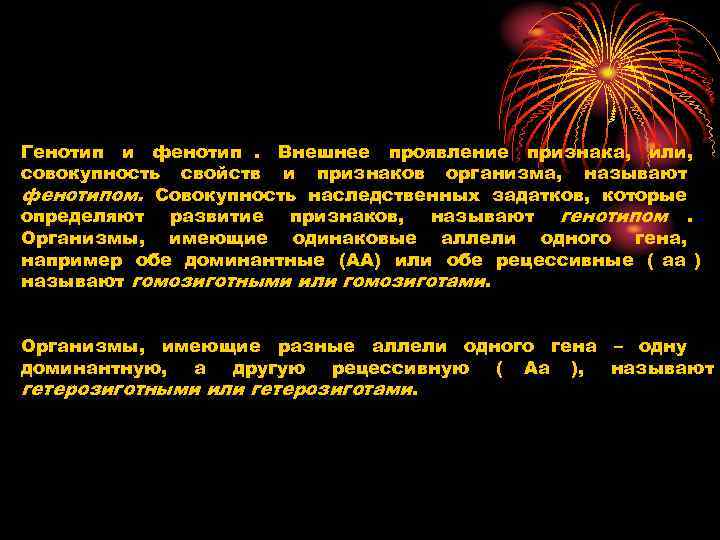 Генотип и фенотип . Внешнее проявление признака, или, совокупность свойств и признаков организма, называют фенотипом. Совокупность наследственных задатков, которые определяют развитие признаков, называют генотипом . Организмы, имеющие одинаковые аллели одного гена, например обе доминантные (АА) или обе рецессивные ( аа ) называют гомозиготными или гомозиготами.

Организмы, имеющие разные аллели одного гена – одну доминантную, а другую рецессивную ( Аа ), называют гетерозиготными или гетерозиготами.